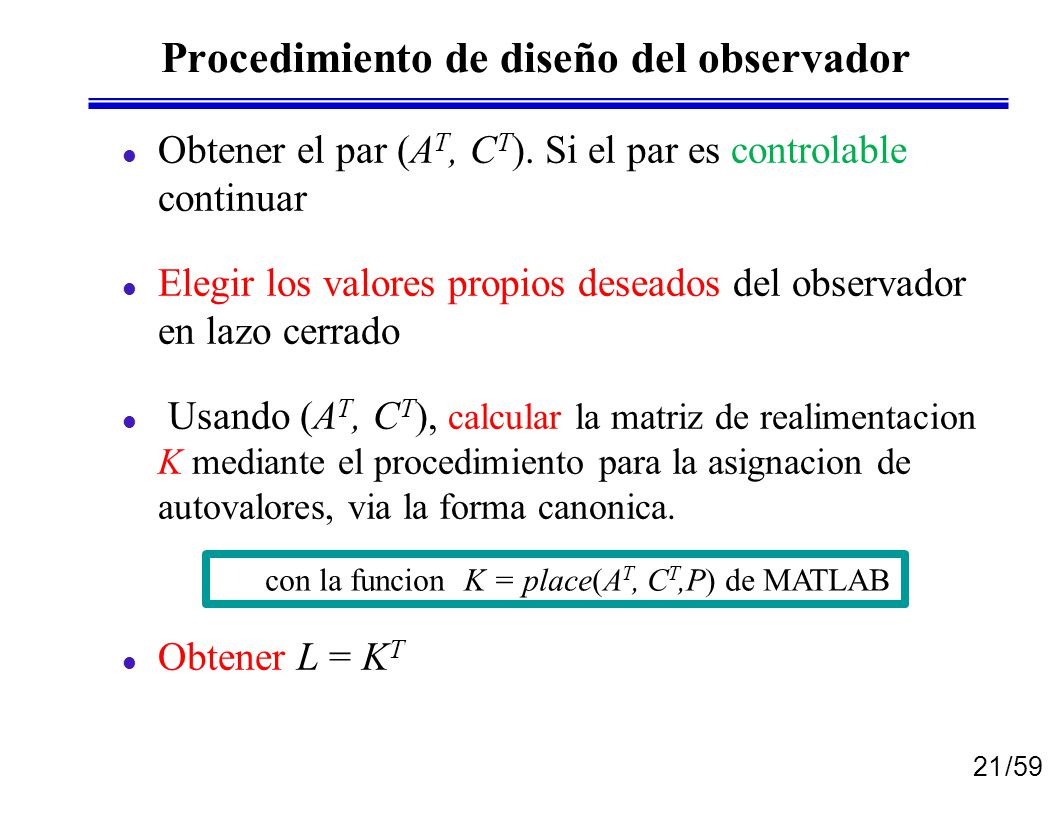 Procedimiento de diseño del observador

Obtener el par ($A^T$, $C^T$). Si el par es controlable continuar

Elegir los valores propios deseados del observador en lazo cerrado

Usando ($A^T$, $C^T$), calcular la matriz de realimentacion $K$ mediante el procedimiento para la asignacion de autovalores, via la forma canonica.

con la funcion $K = place(A^T, C^T, P)$ de MATLAB

Obtener $L = K^T$

21/59